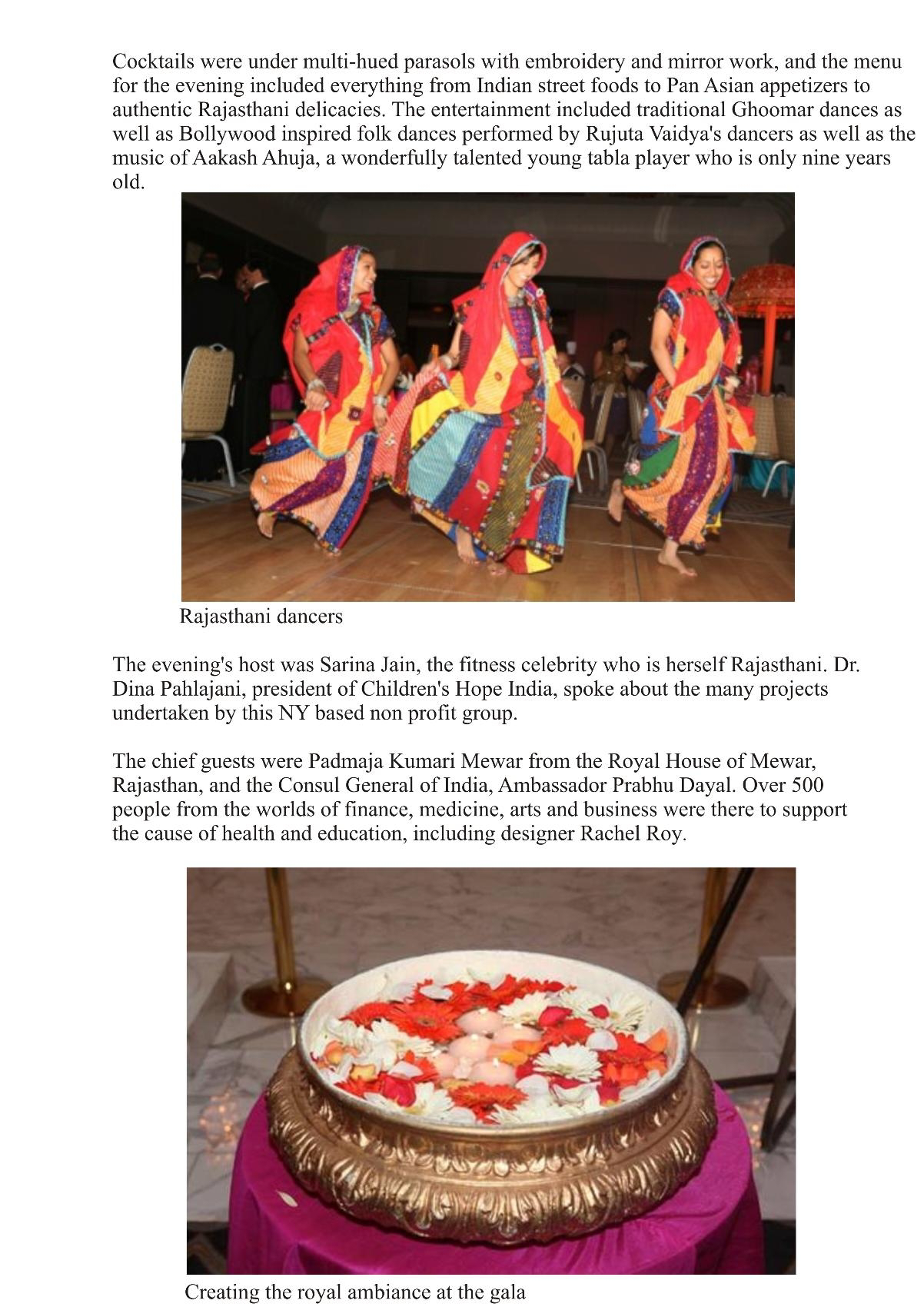 Cocktails were under multi-hued parasols with embroidery and mirror work, and the menu for the evening included everything from Indian street foods to Pan Asian appetizers to authentic Rajasthani delicacies. The entertainment included traditional Ghoomar dances as well as Bollywood inspired folk dances performed by Rujuta Vaidya's dancers as well as the music of Aakash Ahuja, a wonderfully talented young tabla player who is only nine years old.

Rajasthani dancers

The evening's host was Sarina Jain, the fitness celebrity who is herself Rajasthani. Dr. Dina Pahlajani, president of Children's Hope India, spoke about the many projects undertaken by this NY based non profit group.

The chief guests were Padmaja Kumari Mewar from the Royal House of Mewar, Rajasthan, and the Consul General of India, Ambassador Prabhu Dayal. Over 500 people from the worlds of finance, medicine, arts and business were there to support the cause of health and education, including designer Rachel Roy.

Creating the royal ambiance at the gala